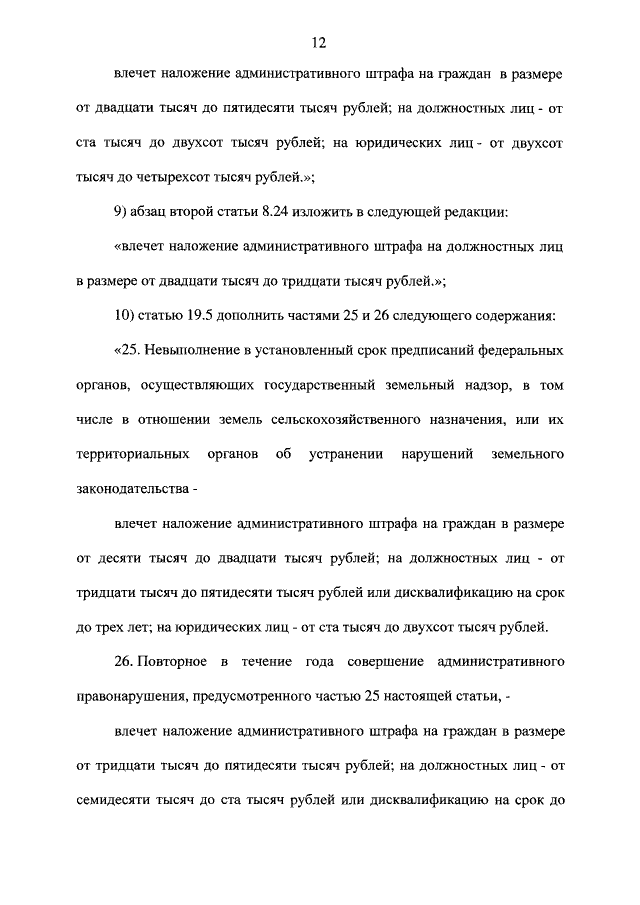 12

влечет наложение административного штрафа на граждан в размере от двадцати тысяч до пятидесяти тысяч рублей; на должностных лиц - от ста тысяч до двухсот тысяч рублей; на юридических лиц - от двухсот тысяч до четырехсот тысяч рублей.»;

9) абзац второй статьи 8.24 изложить в следующей редакции:

«влечет наложение административного штрафа на должностных лиц в размере от двадцати тысяч до тридцати тысяч рублей.»;

10) статью 19.5 дополнить частями 25 и 26 следующего содержания:

«25. Невыполнение в установленный срок предписаний федеральных органов, осуществляющих государственный земельный надзор, в том числе в отношении земель сельскохозяйственного назначения, или их территориальных органов об устранении нарушений земельного законодательства -

влечет наложение административного штрафа на граждан в размере от десяти тысяч до двадцати тысяч рублей; на должностных лиц - от тридцати тысяч до пятидесяти тысяч рублей или дисквалификацию на срок до трех лет; на юридических лиц - от ста тысяч до двухсот тысяч рублей.

26. Повторное в течение года совершение административного правонарушения, предусмотренного частью 25 настоящей статьи, -

влечет наложение административного штрафа на граждан в размере от тридцати тысяч до пятидесяти тысяч рублей; на должностных лиц - от семидесяти тысяч до ста тысяч рублей или дисквалификацию на срок до